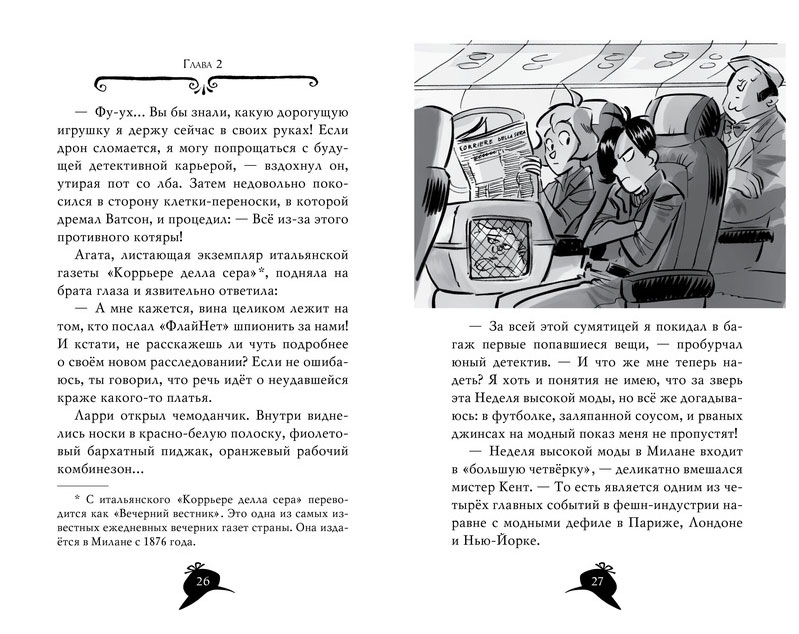 Глава 2

— Фу-ух... Вы бы знали, какую дорогущую игрушку я держу сейчас в своих руках! Если дрон сломается, я могу попрощаться с будущей детективной карьерой, — вздохнул он, утирая пот со лба. Затем недовольно покосился в сторону клетки-переноски, в которой дремал Ватсон, и процедил: — Всё из-за этого противного котяры!

Агата, листающая экземпляр итальянской газеты «Коррьере делла сера»*, подняла на брата глаза и язвительно ответила:

— А мне кажется, вина целиком лежит на том, кто послал «ФлайНет» шпионить за нами! И кстати, не расскажешь ли чуть подробнее о своём новом расследовании? Если не ошибаюсь, ты говорил, что речь идёт о неудавшейся краже какого-то платья.

Ларри открыл чемоданчик. Внутри виднелись носки в красно-белую полоску, фиолетовый бархатный пиджак, оранжевый рабочий комбинезон...

* С итальянского «Коррьере делла сера» переводится как «Вечерний вестник». Это одна из самых известных ежедневных вечерних газет страны. Она издаётся в Милане с 1876 года.

26

CORRIERE DELLA SERA

— За всей этой сумятицей я покидал в багаж первые попавшиеся вещи, — пробурчал юный детектив. — И что же мне теперь надеть? Я хоть и понятия не имею, что за зверь эта Неделя высокой моды, но всё же догадываюсь: в футболке, заляпанной соусом, и рваных джинсах на модный показ меня не пропустят!

— Неделя высокой моды в Милане входит в «большую четвёрку», — деликатно вмешался мистер Кент. — То есть является одним из четырёх главных событий в фешн-индустрии наравне с модными дефиле в Париже, Лондоне и Нью-Йорке.

27